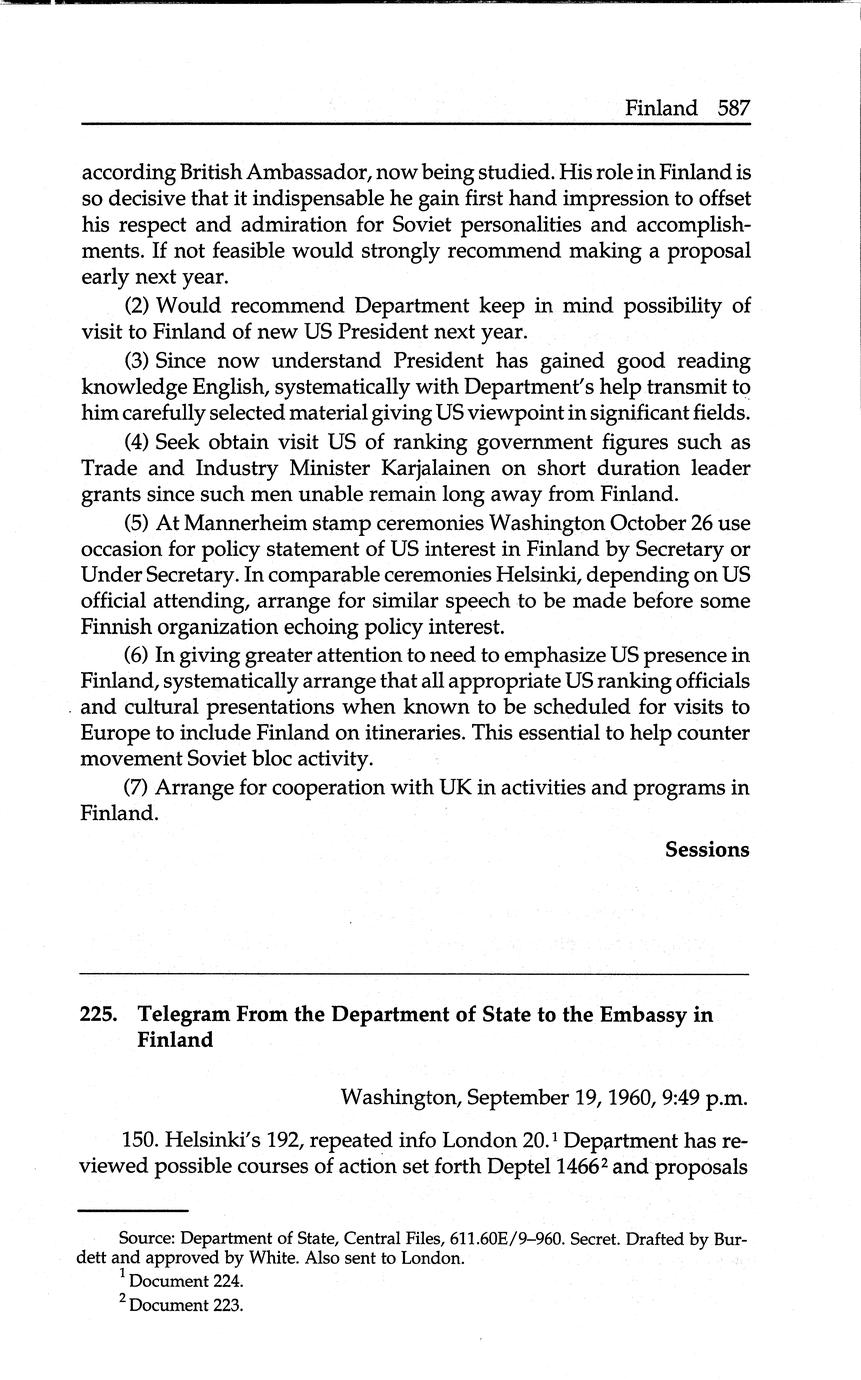 Finland 587

according British Ambassador, now being studied. His role in Finland is so decisive that it indispensable he gain first hand impression to offset his respect and admiration for Soviet personalities and accomplishments. If not feasible would strongly recommend making a proposal early next year.

(2) Would recommend Department keep in mind possibility of visit to Finland of new US President next year.

(3) Since now understand President has gained good reading knowledge English, systematically with Department's help transmit to him carefully selected material giving US viewpoint in significant fields.

(4) Seek obtain visit US of ranking government figures such as Trade and Industry Minister Karjalainen on short duration leader grants since such men unable remain long away from Finland.

(5) At Mannerheim stamp ceremonies Washington October 26 use occasion for policy statement of US interest in Finland by Secretary or Under Secretary. In comparable ceremonies Helsinki, depending on US official attending, arrange for similar speech to be made before some Finnish organization echoing policy interest.

(6) In giving greater attention to need to emphasize US presence in Finland, systematically arrange that all appropriate US ranking officials and cultural presentations when known to be scheduled for visits to Europe to include Finland on itineraries. This essential to help counter movement Soviet bloc activity.

(7) Arrange for cooperation with UK in activities and programs in Finland.

Sessions

225. Telegram From the Department of State to the Embassy in Finland

Washington, September 19, 1960, 9:49 p.m.

150. Helsinki's 192, repeated info London 20.$^1$ Department has reviewed possible courses of action set forth Deptel 1466$^2$ and proposals

Source: Department of State, Central Files, 611.60E/9–960. Secret. Drafted by Burdett and approved by White. Also sent to London.

$^1$ Document 224.

$^2$ Document 223.